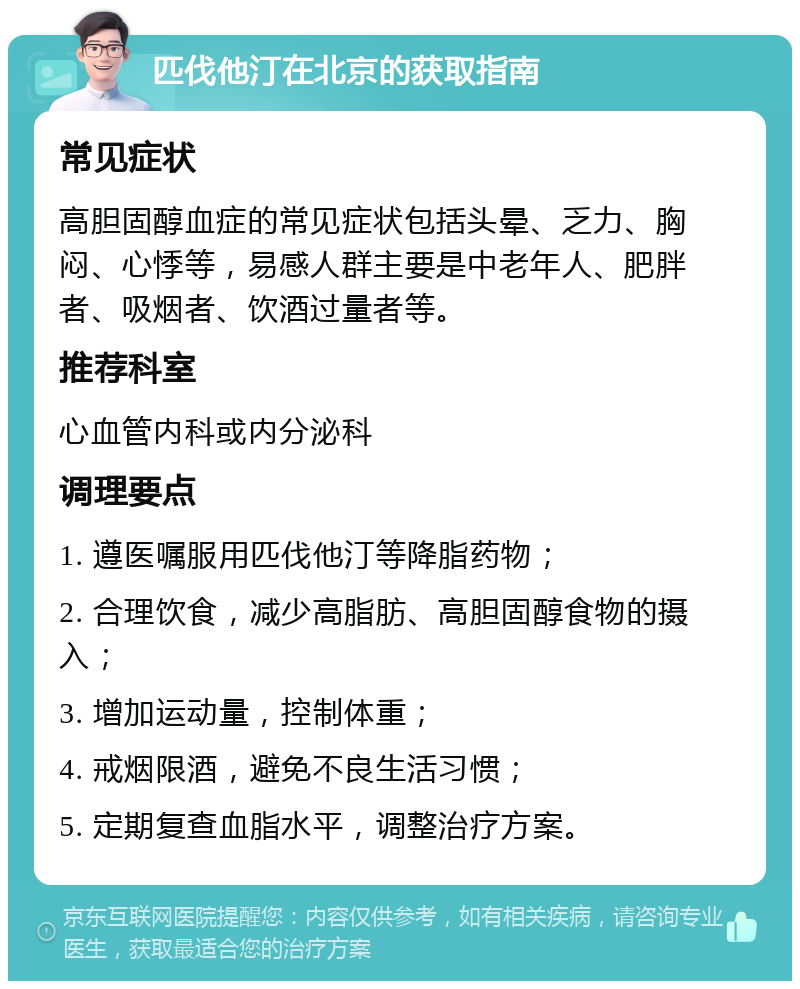 匹伐他汀在北京的获取指南

常见症状

高胆固醇血症的常见症状包括头晕、乏力、胸闷、心悸等，易感人群主要是中老年人、肥胖者、吸烟者、饮酒过量者等。

推荐科室

心血管内科或内分泌科

调理要点

1. 遵医嘱服用匹伐他汀等降脂药物；

2. 合理饮食，减少高脂肪、高胆固醇食物的摄入；

3. 增加运动量，控制体重；

4. 戒烟限酒，避免不良生活习惯；

5. 定期复查血脂水平，调整治疗方案。

京东互联网医院提醒您：内容仅供参考，如有相关疾病，请咨询专业医生，获取最适合您的治疗方案